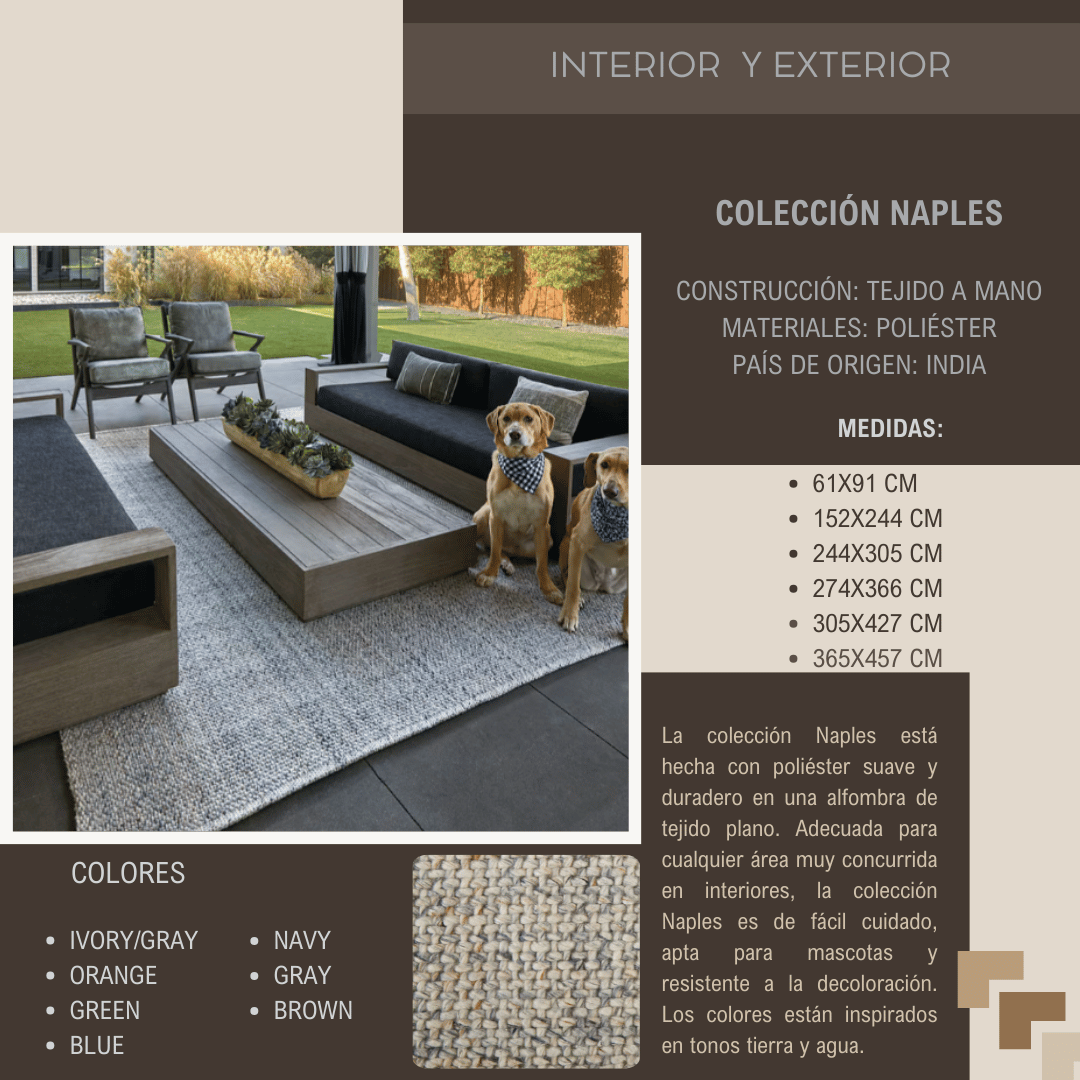 INTERIOR Y EXTERIOR

COLECCIÓN NAPLES

CONSTRUCCIÓN: TEJIDO A MANO
MATERIALES: POLIÉSTER
PAÍS DE ORIGEN: INDIA

MEDIDAS:

- 61X91 CM
- 152X244 CM
- 244X305 CM
- 274X366 CM
- 305X427 CM
- 365X457 CM

La colección Naples está hecha con poliéster suave y duradero en una alfombra de tejido plano. Adecuada para cualquier área muy concurrida en interiores, la colección Naples es de fácil cuidado, apta para mascotas y resistente a la decoloración. Los colores están inspirados en tonos tierra y agua.

COLORES

- IVORY/GRAY
- ORANGE
- GREEN
- BLUE
- NAVY
- GRAY
- BROWN